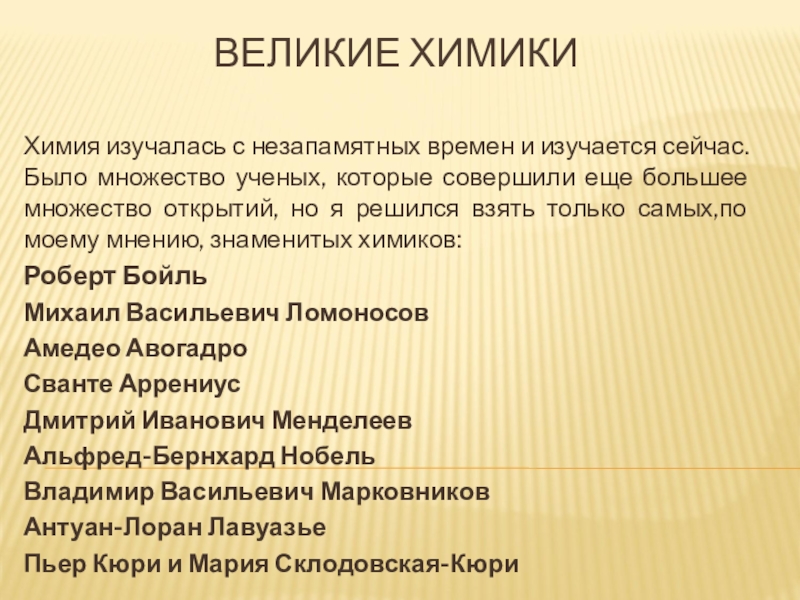 ВЕЛИКИЕ ХИМИКИ

Химия изучалась с незапамятных времен и изучается сейчас. Было множество ученых, которые совершили еще большее множество открытий, но я решился взять только самых,по моему мнению, знаменитых химиков:

Роберт Бойль

Михаил Васильевич Ломоносов

Амедео Авогадро

Сванте Аррениус

Дмитрий Иванович Менделеев

Альфред-Бернхард Нобель

Владимир Васильевич Марковников

Антуан-Лоран Лавуазье

Пьер Кюри и Мария Склодовская-Кюри